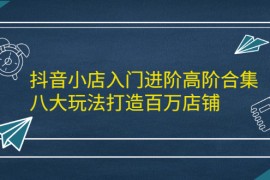 抖音小店入门进阶高阶合集
八大玩法打造百万店铺